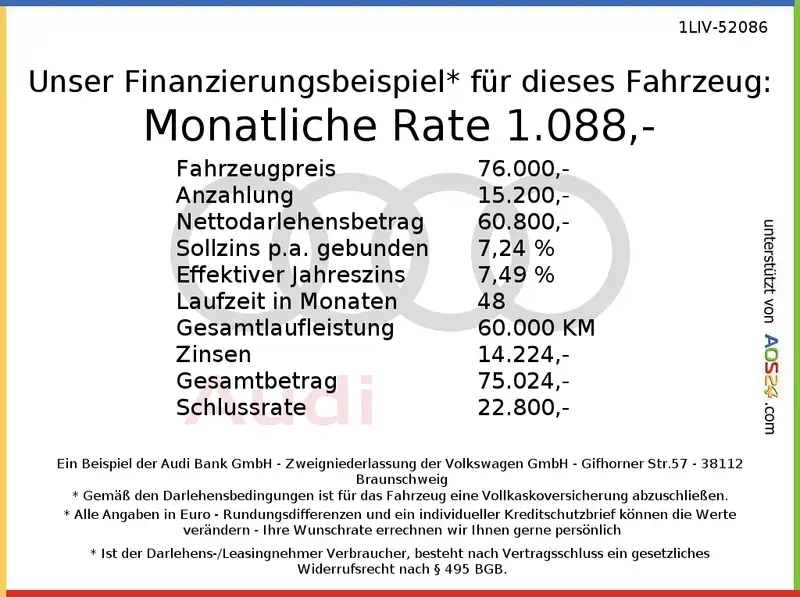 1LIV-52086

Unser Finanzierungsbeispiel* für dieses Fahrzeug:
Monatliche Rate 1.088,-

Fahrzeugpreis 76.000,-
Anzahlung 15.200,-
Nettodarlehensbetrag 60.800,-
Sollzins p.a. gebunden 7,24 %
Effektiver Jahreszins 7,49 %
Laufzeit in Monaten 48
Gesamtlaufleistung 60.000 KM
Zinsen 14.224,-
Gesamtbetrag 75.024,-
Schlussrate 22.800,-

unterstützt von AOS24.com

Ein Beispiel der Audi Bank GmbH - Zweigniederlassung der Volkswagen GmbH - Gifhorner Str.57 - 38112 Braunschweig
* Gemäß den Darlehensbedingungen ist für das Fahrzeug eine Vollkaskoversicherung abzuschließen.
* Alle Angaben in Euro - Rundungsdifferenzen und ein individueller Kreditschutzbrief können die Werte verändern - Ihre Wunschrate errechnen wir Ihnen gerne persönlich
* Ist der Darlehens-/Leasingnehmer Verbraucher, besteht nach Vertragsschluss ein gesetzliches Widerrufsrecht nach § 495 BGB.

Audi